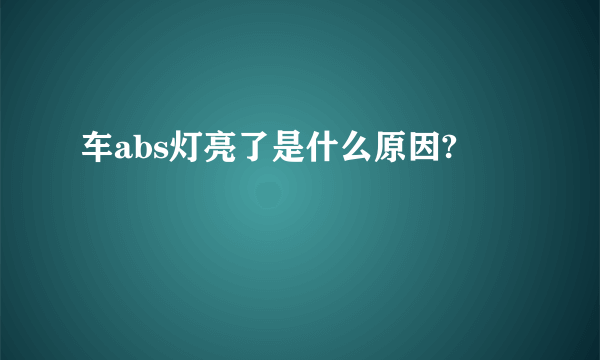 车abs灯亮了是什么原因?